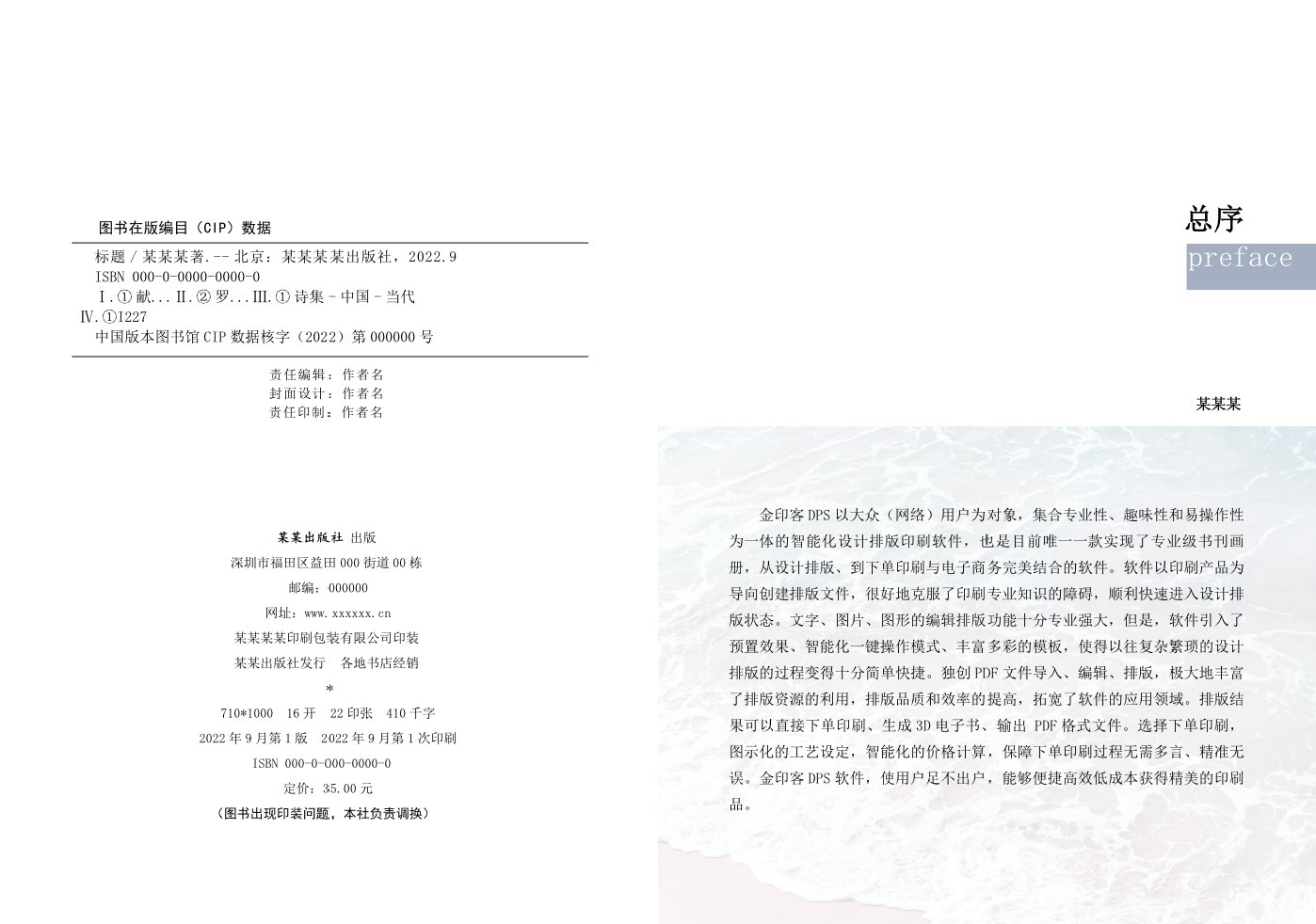 图书在版编目（CIP）数据

标题 / 某某某著. -- 北京：某某某某出版社，2022.9
ISBN 000-0-0000-0000-0
Ⅰ. ① 献... Ⅱ. ② 罗... Ⅲ. ① 诗集 – 中国 – 当代
Ⅳ. ①I227
中国版本图书馆 CIP 数据核字（2022）第 000000 号

责任编辑：作者名
封面设计：作者名
责任印制：作者名

某某出版社 出版
深圳市福田区益田 000 街道 00 栋
邮编：000000
网址：www.xxxxxx.cn
某某某某印刷包装有限公司印装
某某出版社发行　各地书店经销
*
710*1000　16 开　22 印张　410 千字
2022 年 9 月第 1 版　2022 年 9 月第 1 次印刷
ISBN 000-0-000-0000-0
定价：35.00 元
（图书出现印装问题，本社负责调换）

总序
preface

某某某

金印客 DPS 以大众（网络）用户为对象，集合专业性、趣味性和易操作性为一体的智能化设计排版印刷软件，也是目前唯一一款实现了专业级书刊画册，从设计排版、到下单印刷与电子商务完美结合的软件。软件以印刷产品为导向创建排版文件，很好地克服了印刷专业知识的障碍，顺利快速进入设计排版状态。文字、图片、图形的编辑排版功能十分专业强大，但是，软件引入了预置效果、智能化一键操作模式、丰富多彩的模板，使得以往复杂繁琐的设计排版的过程变得十分简单快捷。独创 PDF 文件导入、编辑、排版，极大地丰富了排版资源的利用，排版品质和效率的提高，拓宽了软件的应用领域。排版结果可以直接下单印刷、生成 3D 电子书、输出 PDF 格式文件。选择下单印刷，图示化的工艺设定，智能化的价格计算，保障下单印刷过程无需多言、精准无误。金印客 DPS 软件，使用户足不出户，能够便捷高效低成本获得精美的印刷品。